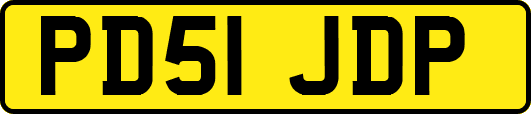 PD51 JDP